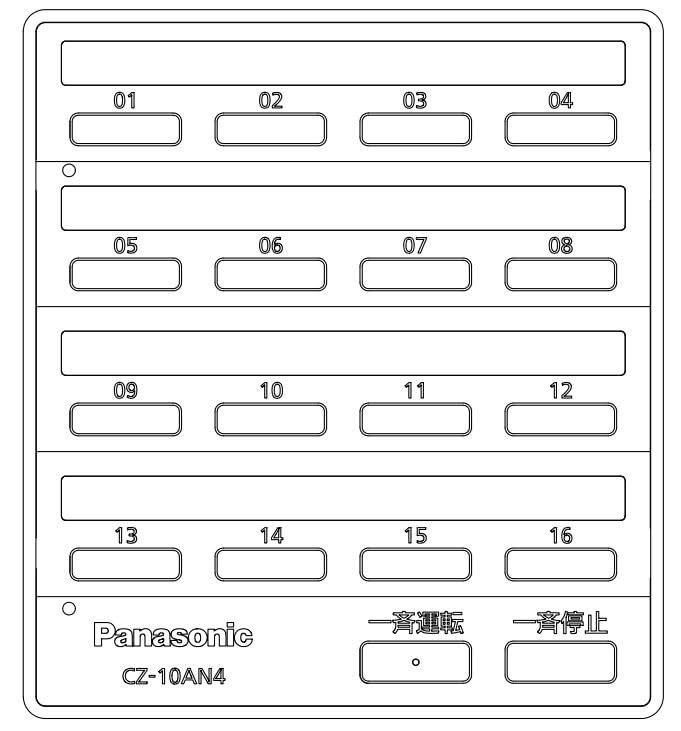 01 02 03 04

05 06 07 08

09 10 11 12

13 14 15 16

Panasonic

CZ-10AN4

一斉運転

一斉停止